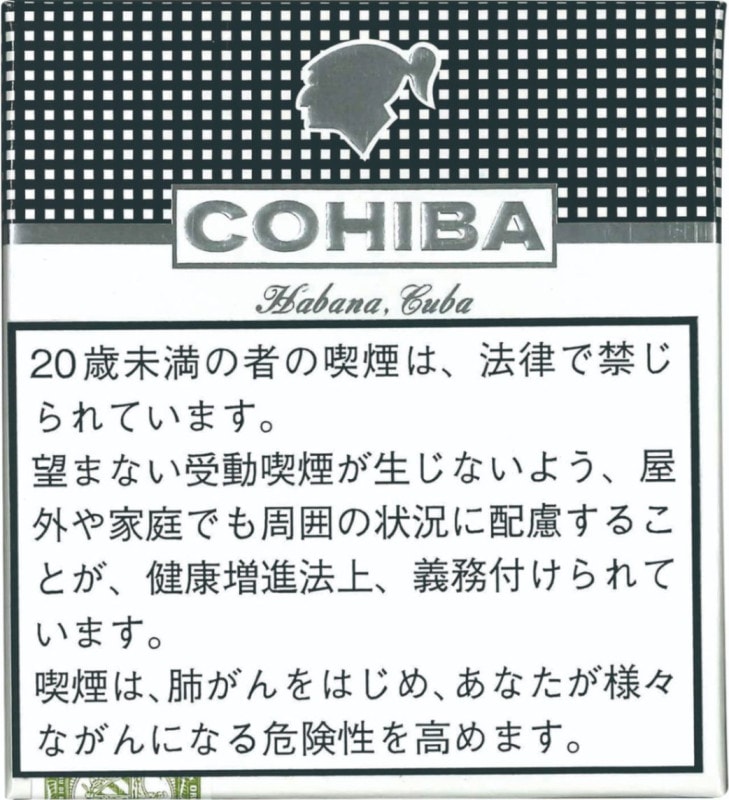 COHIBA

Habana, Cuba

20歳未満の者の喫煙は、法律で禁じられています。
望まない受動喫煙が生じないよう、屋外や家庭でも周囲の状況に配慮することが、健康増進法上、義務付けられています。
喫煙は、肺がんをはじめ、あなたが様々ながんになる危険性を高めます。